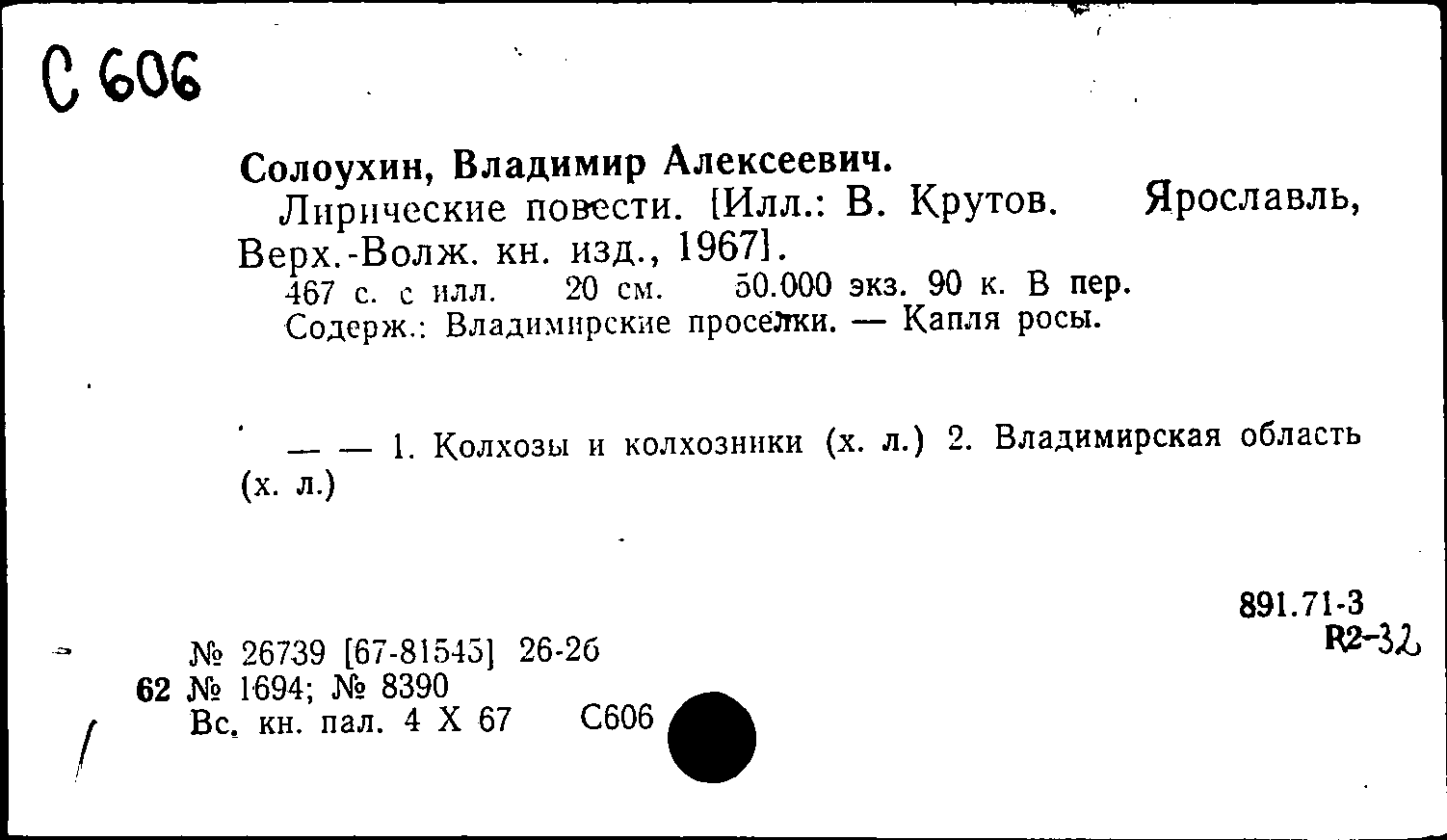 С 606

Солоухин, Владимир Алексеевич.

Лирические повести. [Илл.: В. Крутов. Ярославль, Верх.-Волж. кн. изд., 1967].

467 с. с илл. 20 см. 50.000 экз. 90 к. В пер.

Содерж.: Владимирские проселки. — Капля росы.

— — 1. Колхозы и колхозники (х. л.) 2. Владимирская область (х. л.)

891.71-3
R2-32

№ 26739 [67-81545] 26-26
62 № 1694; № 8390
Вс. кн. пал. 4 X 67 С606